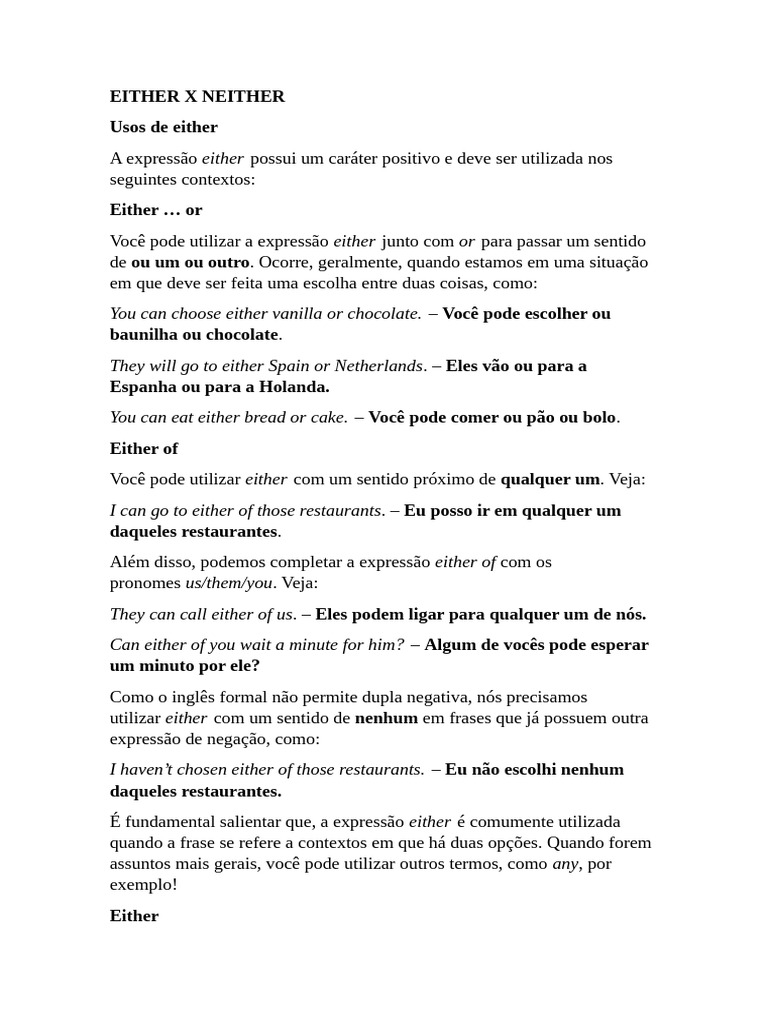 EITHER X NEITHER

Usos de either

A expressão either possui um caráter positivo e deve ser utilizada nos seguintes contextos:

Either … or

Você pode utilizar a expressão either junto com or para passar um sentido de ou um ou outro. Ocorre, geralmente, quando estamos em uma situação em que deve ser feita uma escolha entre duas coisas, como:

You can choose either vanilla or chocolate. – Você pode escolher ou baunilha ou chocolate.

They will go to either Spain or Netherlands. – Eles vão ou para a Espanha ou para a Holanda.

You can eat either bread or cake. – Você pode comer ou pão ou bolo.

Either of

Você pode utilizar either com um sentido próximo de qualquer um. Veja:

I can go to either of those restaurants. – Eu posso ir em qualquer um daqueles restaurantes.

Além disso, podemos completar a expressão either of com os pronomes us/them/you. Veja:

They can call either of us. – Eles podem ligar para qualquer um de nós.

Can either of you wait a minute for him? – Algum de vocês pode esperar um minuto por ele?

Como o inglês formal não permite dupla negativa, nós precisamos utilizar either com um sentido de nenhum em frases que já possuem outra expressão de negação, como:

I haven't chosen either of those restaurants. – Eu não escolhi nenhum daqueles restaurantes.

É fundamental salientar que, a expressão either é comumente utilizada quando a frase se refere a contextos em que há duas opções. Quando forem assuntos mais gerais, você pode utilizar outros termos, como any, por exemplo!

Either